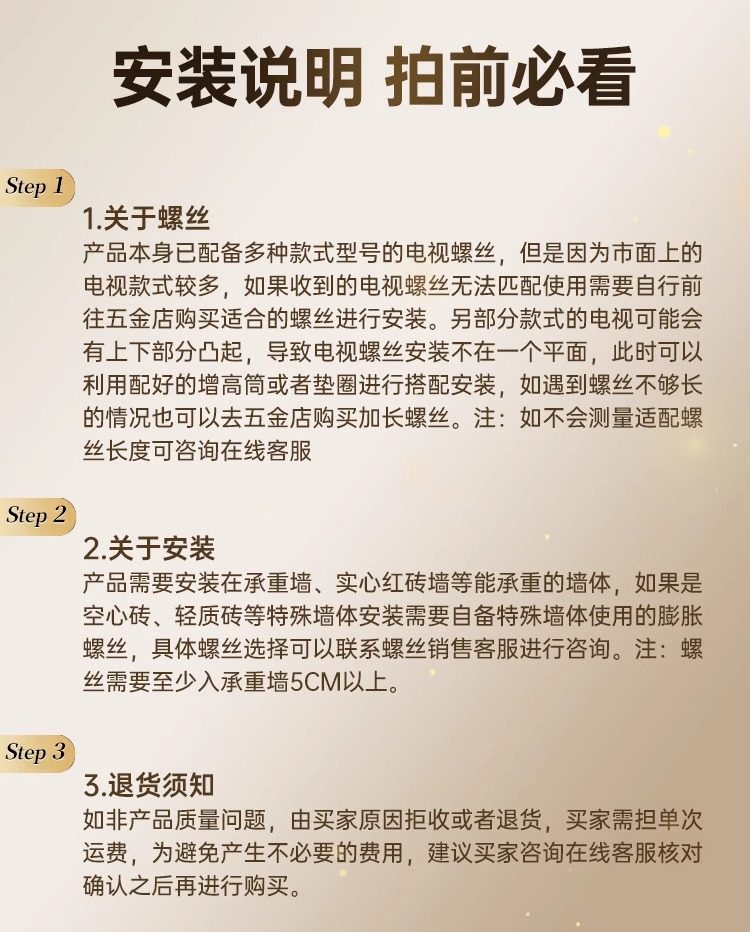 安装说明 拍前必看

Step 1

1.关于螺丝

产品本身已配备多种款式型号的电视螺丝，但是因为市面上的电视款式较多，如果收到的电视螺丝无法匹配使用需要自行前往五金店购买适合的螺丝进行安装。另部分款式的电视可能会有上下部分凸起，导致电视螺丝安装不在一个平面，此时可以利用配好的增高筒或者垫圈进行搭配安装，如遇到螺丝不够长的情况也可以去五金店购买加长螺丝。注：如不会测量适配螺丝长度可咨询在线客服

Step 2

2.关于安装

产品需要安装在承重墙、实心红砖墙等能承重的墙体，如果是空心砖、轻质砖等特殊墙体安装需要自备特殊墙体使用的膨胀螺丝，具体螺丝选择可以联系螺丝销售客服进行咨询。注：螺丝需要至少入承重墙5CM以上。

Step 3

3.退货须知

如非产品质量问题，由买家原因拒收或者退货，买家需担单次运费，为避免产生不必要的费用，建议买家咨询在线客服核对确认之后再进行购买。